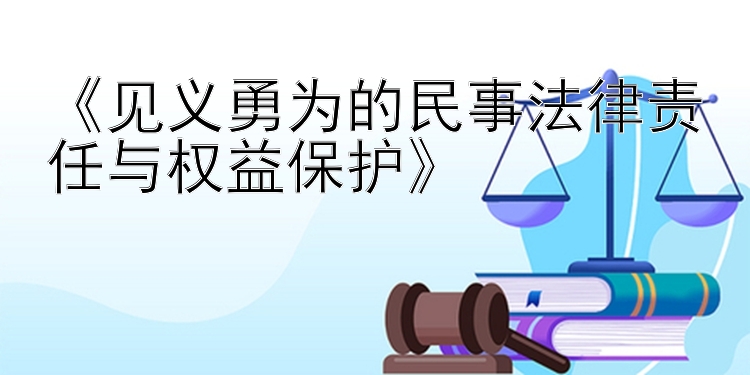 《见义勇为的民事法律责任与权益保护》